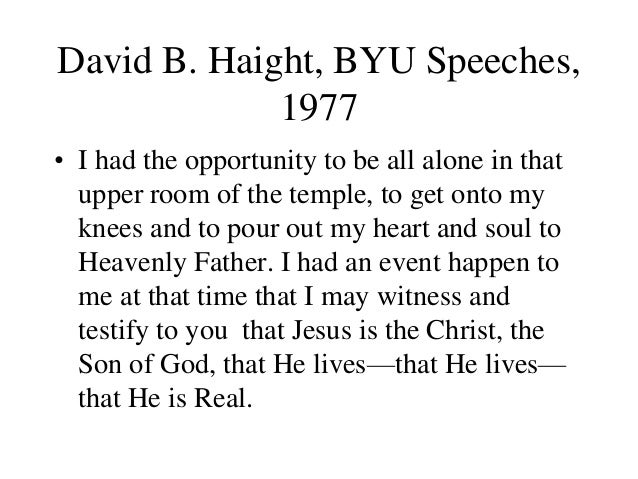 David B. Haight, BYU Speeches, 1977

• I had the opportunity to be all alone in that upper room of the temple, to get onto my knees and to pour out my heart and soul to Heavenly Father. I had an event happen to me at that time that I may witness and testify to you  that Jesus is the Christ, the Son of God, that He lives—that He lives—that He is Real.